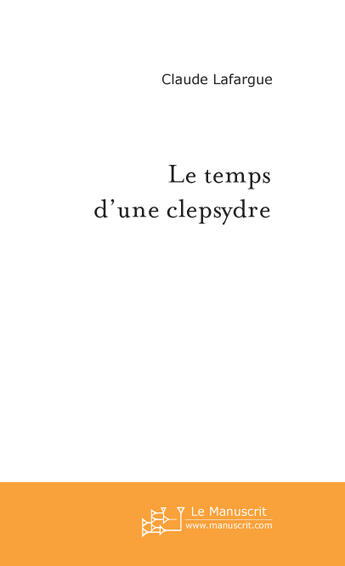 Claude Lafargue

Le temps d'une clepsydre

Le Manuscrit
www.manuscrit.com